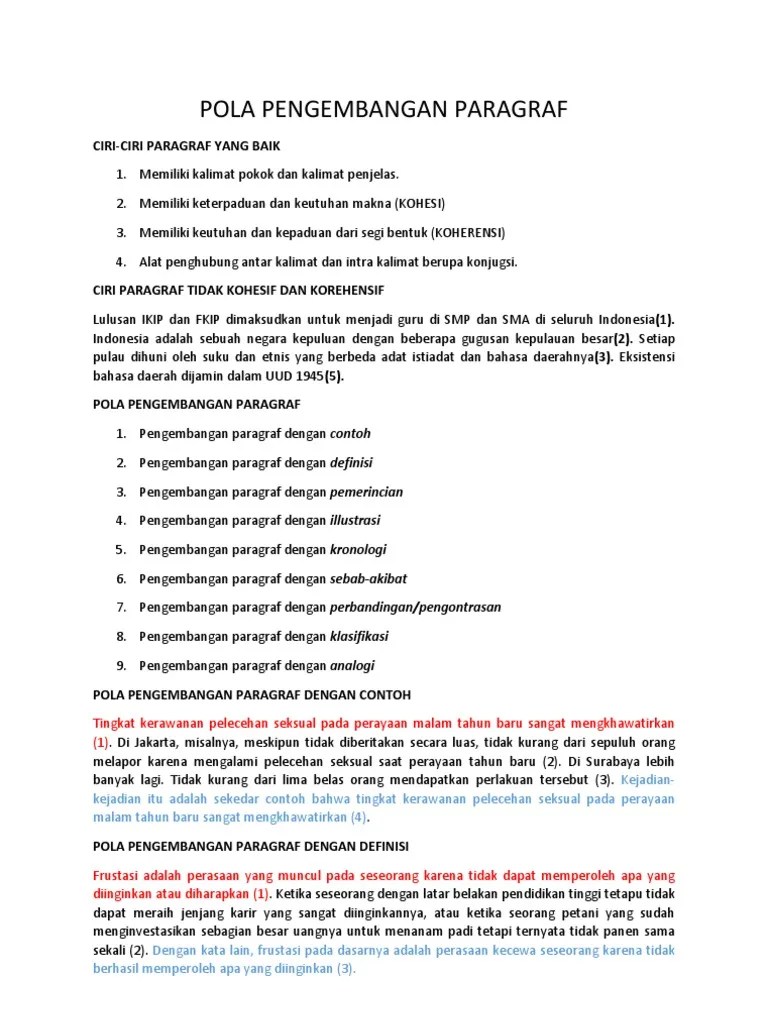 POLA PENGEMBANGAN PARAGRAF

CIRI-CIRI PARAGRAF YANG BAIK

1. Memiliki kalimat pokok dan kalimat penjelas.

2. Memiliki keterpaduan dan keutuhan makna (KOHESI)

3. Memiliki keutuhan dan kepaduan dari segi bentuk (KOHERENSI)

4. Alat penghubung antar kalimat dan intra kalimat berupa konjugsi.

CIRI PARAGRAF TIDAK KOHESIF DAN KOREHENSIF

Lulusan IKIP dan FKIP dimaksudkan untuk menjadi guru di SMP dan SMA di seluruh Indonesia(1). Indonesia adalah sebuah negara kepuluan dengan beberapa gugusan kepulauan besar(2). Setiap pulau dihuni oleh suku dan etnis yang berbeda adat istiadat dan bahasa daerahnya(3). Eksistensi bahasa daerah dijamin dalam UUD 1945(5).

POLA PENGEMBANGAN PARAGRAF

1. Pengembangan paragraf dengan contoh

2. Pengembangan paragraf dengan definisi

3. Pengembangan paragraf dengan pemerincian

4. Pengembangan paragraf dengan illustrasi

5. Pengembangan paragraf dengan kronologi

6. Pengembangan paragraf dengan sebab-akibat

7. Pengembangan paragraf dengan perbandingan/pengontrasan

8. Pengembangan paragraf dengan klasifikasi

9. Pengembangan paragraf dengan analogi

POLA PENGEMBANGAN PARAGRAF DENGAN CONTOH

Tingkat kerawanan pelecehan seksual pada perayaan malam tahun baru sangat mengkhawatirkan (1). Di Jakarta, misalnya, meskipun tidak diberitakan secara luas, tidak kurang dari sepuluh orang melapor karena mengalami pelecehan seksual saat perayaan tahun baru (2). Di Surabaya lebih banyak lagi. Tidak kurang dari lima belas orang mendapatkan perlakuan tersebut (3). Kejadian-kejadian itu adalah sekedar contoh bahwa tingkat kerawanan pelecehan seksual pada perayaan malam tahun baru sangat mengkhawatirkan (4).

POLA PENGEMBANGAN PARAGRAF DENGAN DEFINISI

Frustasi adalah perasaan yang muncul pada seseorang karena tidak dapat memperoleh apa yang diinginkan atau diharapkan (1). Ketika seseorang dengan latar belakan pendidikan tinggi tetapu tidak dapat meraih jenjang karir yang sangat diinginkannya, atau ketika seorang petani yang sudah menginvestasikan sebagian besar uangnya untuk menanam padi tetapi ternyata tidak panen sama sekali (2). Dengan kata lain, frustasi pada dasarnya adalah perasaan kecewa seseorang karena tidak berhasil memperoleh apa yang diinginkan (3).